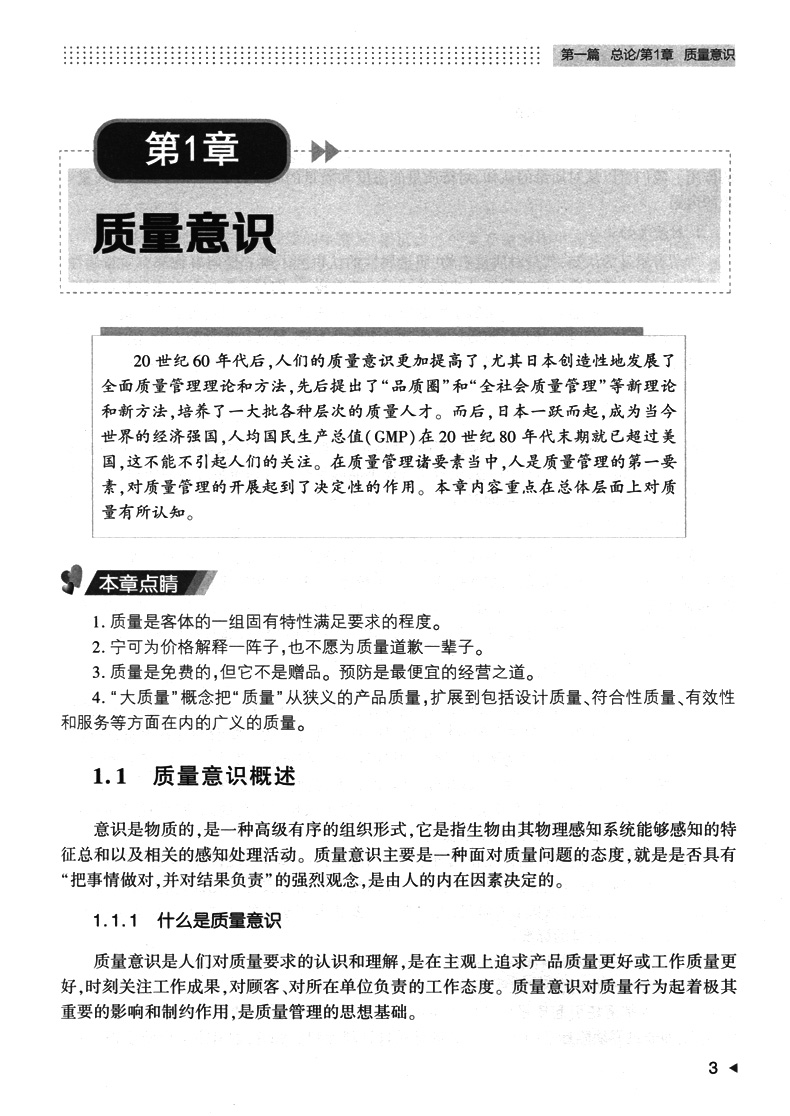 第一篇 总论/第1章 质量意识

第1章

质量意识

20世纪60年代后，人们的质量意识更加提高了，尤其日本创造性地发展了全面质量管理理论和方法，先后提出了“品质圈”和“全社会质量管理”等新理论和新方法，培养了一大批各种层次的质量人才。而后，日本一跃而起，成为当今世界的经济强国，人均国民生产总值(GMP)在20世纪80年代末期就已超过美国，这不能不引起人们的关注。在质量管理诸要素当中，人是质量管理的第一要素，对质量管理的开展起到了决定性的作用。本章内容重点在总体层面上对质量有所认知。

本章点睛

1. 质量是客体的一组固有特性满足要求的程度。
2. 宁可为价格解释一阵子，也不愿为质量道歉一辈子。
3. 质量是免费的，但它不是赠品。预防是最便宜的经营之道。
4. “大质量”概念把“质量”从狭义的产品质量，扩展到包括设计质量、符合性质量、有效性和服务等方面在内的广义的质量。

1.1 质量意识概述

意识是物质的，是一种高级有序的组织形式，它是指生物由其物理感知系统能够感知的特征总和以及相关的感知处理活动。质量意识主要是一种面对质量问题的态度，就是是否具有“把事情做对，并对结果负责”的强烈观念，是由人的内在因素决定的。

1.1.1 什么是质量意识

质量意识是人们对质量要求的认识和理解，是在主观上追求产品质量更好或工作质量更好，时刻关注工作成果，对顾客、对所在单位负责的工作态度。质量意识对质量行为起着极其重要的影响和制约作用，是质量管理的思想基础。

3